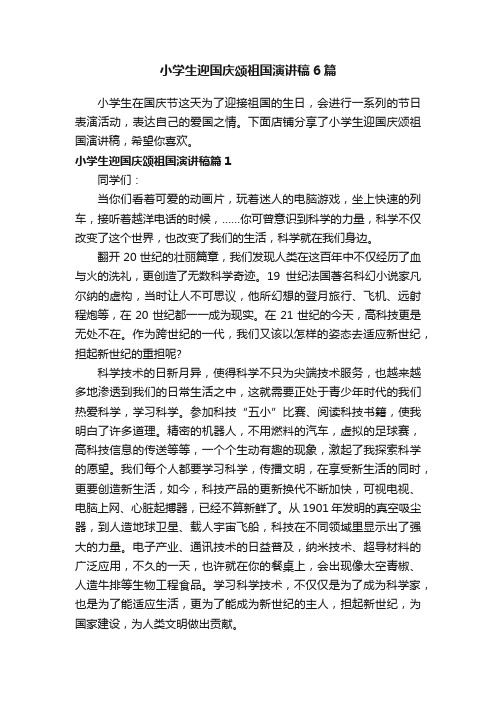 小学生迎国庆颂祖国演讲稿6篇

小学生在国庆节这天为了迎接祖国的生日，会进行一系列的节日表演活动，表达自己的爱国之情。下面店铺分享了小学生迎国庆颂祖国演讲稿，希望你喜欢。

小学生迎国庆颂祖国演讲稿篇1

同学们：

当你们看着可爱的动画片，玩着迷人的电脑游戏，坐上快速的列车，接听着越洋电话的时候，……你可曾意识到科学的力量，科学不仅改变了这个世界，也改变了我们的生活，科学就在我们身边。

翻开20世纪的壮丽篇章，我们发现人类在这百年中不仅经历了血与火的洗礼，更创造了无数科学奇迹。19世纪法国著名科幻小说家凡尔纳的虚构，当时让人不可思议，他所幻想的登月旅行、飞机、远射程炮等，在20世纪都一一成为现实。在21世纪的今天，高科技更是无处不在。作为跨世纪的一代，我们又该以怎样的姿态去适应新世纪，担起新世纪的重担呢?

科学技术的日新月异，使得科学不只为尖端技术服务，也越来越多地渗透到我们的日常生活之中，这就需要正处于青少年时代的我们热爱科学，学习科学。参加科技“五小”比赛、阅读科技书籍，使我明白了许多道理。精密的机器人，不用燃料的汽车，虚拟的足球赛，高科技信息的传送等等，一个个生动有趣的现象，激起了我探索科学的愿望。我们每个人都要学习科学，传播文明，在享受新生活的同时，更要创造新生活，如今，科技产品的更新换代不断加快，可视电视、电脑上网、心脏起搏器，已经不算新鲜了。从1901年发明的真空吸尘器，到人造地球卫星、载人宇宙飞船，科技在不同领域里显示出了强大的力量。电子产业、通讯技术的日益普及，纳米技术、超导材料的广泛应用，不久的一天，也许就在你的餐桌上，会出现像太空青椒、人造牛排等生物工程食品。学习科学技术，不仅仅是为了成为科学家，也是为了能适应生活，更为了能成为新世纪的主人，担起新世纪，为国家建设，为人类文明做出贡献。